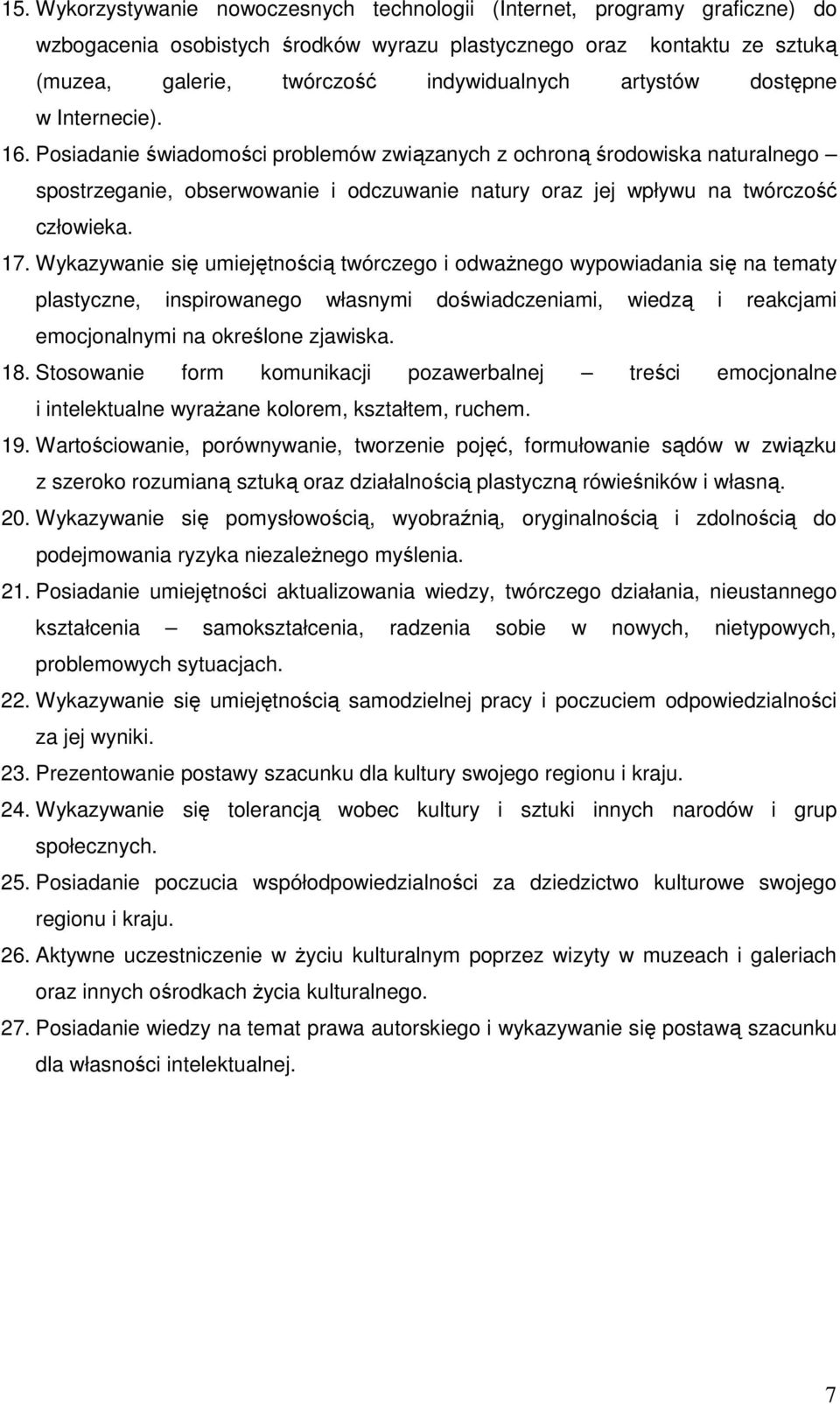 15. Wykorzystywanie nowoczesnych technologii (Internet, programy graficzne) do wzbogacenia osobistych środków wyrazu plastycznego oraz kontaktu ze sztuką (muzea, galerie, twórczość indywidualnych artystów dostępne w Internecie).

16. Posiadanie świadomości problemów związanych z ochroną środowiska naturalnego – spostrzeganie, obserwowanie i odczuwanie natury oraz jej wpływu na twórczość człowieka.

17. Wykazywanie się umiejętnością twórczego i odważnego wypowiadania się na tematy plastyczne, inspirowanego własnymi doświadczeniami, wiedzą i reakcjami emocjonalnymi na określone zjawiska.

18. Stosowanie form komunikacji pozawerbalnej – treści emocjonalne i intelektualne wyrażane kolorem, kształtem, ruchem.

19. Wartościowanie, porównywanie, tworzenie pojęć, formułowanie sądów w związku z szeroko rozumianą sztuką oraz działalnością plastyczną rówieśników i własną.

20. Wykazywanie się pomysłowością, wyobraźnią, oryginalnością i zdolnością do podejmowania ryzyka niezależnego myślenia.

21. Posiadanie umiejętności aktualizowania wiedzy, twórczego działania, nieustannego kształcenia – samokształcenia, radzenia sobie w nowych, nietypowych, problemowych sytuacjach.

22. Wykazywanie się umiejętnością samodzielnej pracy i poczuciem odpowiedzialności za jej wyniki.

23. Prezentowanie postawy szacunku dla kultury swojego regionu i kraju.

24. Wykazywanie się tolerancją wobec kultury i sztuki innych narodów i grup społecznych.

25. Posiadanie poczucia współodpowiedzialności za dziedzictwo kulturowe swojego regionu i kraju.

26. Aktywne uczestniczenie w życiu kulturalnym poprzez wizyty w muzeach i galeriach oraz innych ośrodkach życia kulturalnego.

27. Posiadanie wiedzy na temat prawa autorskiego i wykazywanie się postawą szacunku dla własności intelektualnej.

7